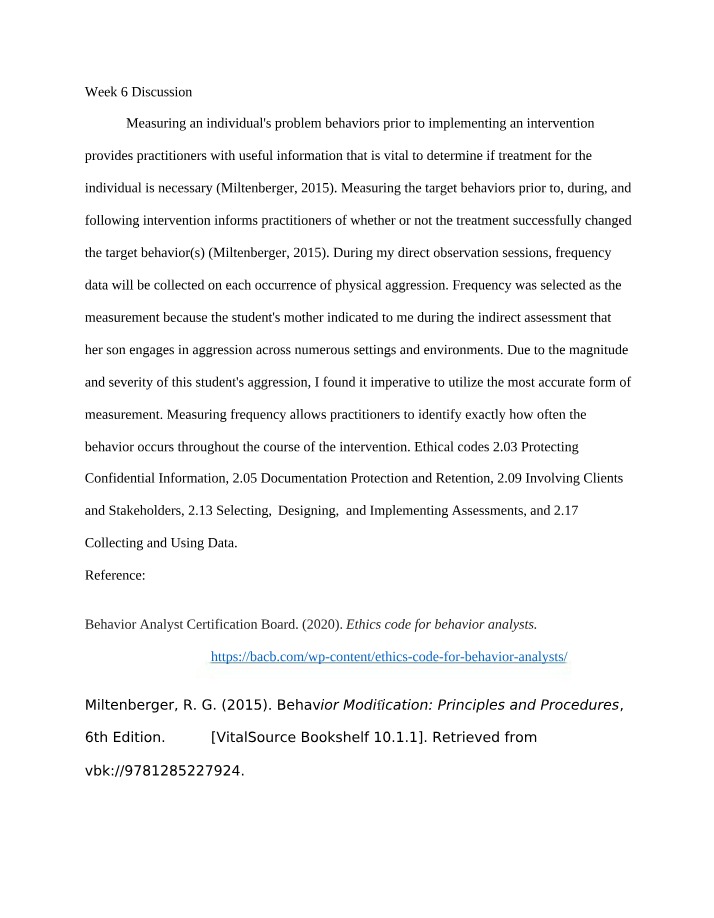 Week 6 Discussion

Measuring an individual's problem behaviors prior to implementing an intervention provides practitioners with useful information that is vital to determine if treatment for the individual is necessary (Miltenberger, 2015). Measuring the target behaviors prior to, during, and following intervention informs practitioners of whether or not the treatment successfully changed the target behavior(s) (Miltenberger, 2015). During my direct observation sessions, frequency data will be collected on each occurrence of physical aggression. Frequency was selected as the measurement because the student's mother indicated to me during the indirect assessment that her son engages in aggression across numerous settings and environments. Due to the magnitude and severity of this student's aggression, I found it imperative to utilize the most accurate form of measurement. Measuring frequency allows practitioners to identify exactly how often the behavior occurs throughout the course of the intervention. Ethical codes 2.03 Protecting Confidential Information, 2.05 Documentation Protection and Retention, 2.09 Involving Clients and Stakeholders, 2.13 Selecting, Designing, and Implementing Assessments, and 2.17 Collecting and Using Data.

Reference:

Behavior Analyst Certification Board. (2020). Ethics code for behavior analysts. https://bacb.com/wp-content/ethics-code-for-behavior-analysts/

Miltenberger, R. G. (2015). Behavior Modification: Principles and Procedures, 6th Edition. [VitalSource Bookshelf 10.1.1]. Retrieved from vbk://9781285227924.